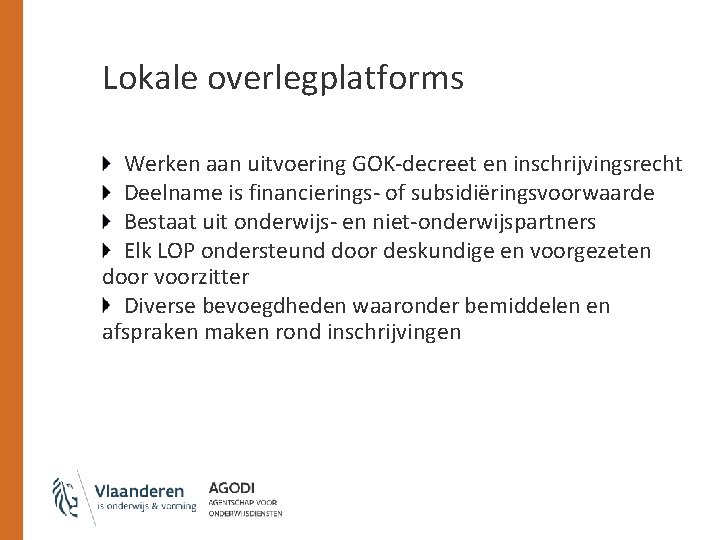 Lokale overlegplatforms

Werken aan uitvoering GOK-decreet en inschrijvingsrecht

Deelname is financierings- of subsidiëringsvoorwaarde

Bestaat uit onderwijs- en niet-onderwijspartners

Elk LOP ondersteund door deskundige en voorgezeten door voorzitter

Diverse bevoegdheden waaronder bemiddelen en afspraken maken rond inschrijvingen

Vlaanderen
is onderwijs & vorming

AGODI
AGENTSCHAP VOOR ONDERWIJSDIENSTEN